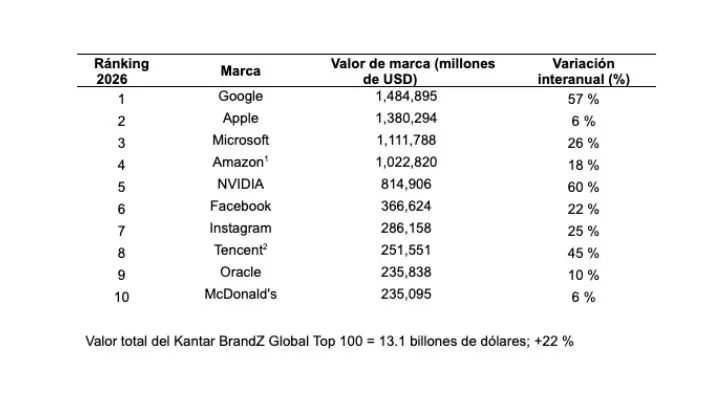 | Ránking 2026 | Marca | Valor de marca (millones de USD) | Variación interanual (%) |
|---|---|---|---|
| 1 | Google | 1,484,895 | 57 % |
| 2 | Apple | 1,380,294 | 6 % |
| 3 | Microsoft | 1,111,788 | 26 % |
| 4 | Amazon$^1$ | 1,022,820 | 18 % |
| 5 | NVIDIA | 814,906 | 60 % |
| 6 | Facebook | 366,624 | 22 % |
| 7 | Instagram | 286,158 | 25 % |
| 8 | Tencent$^2$ | 251,551 | 45 % |
| 9 | Oracle | 235,838 | 10 % |
| 10 | McDonald's | 235,095 | 6 % |

Valor total del Kantar BrandZ Global Top 100 = 13.1 billones de dólares; +22 %